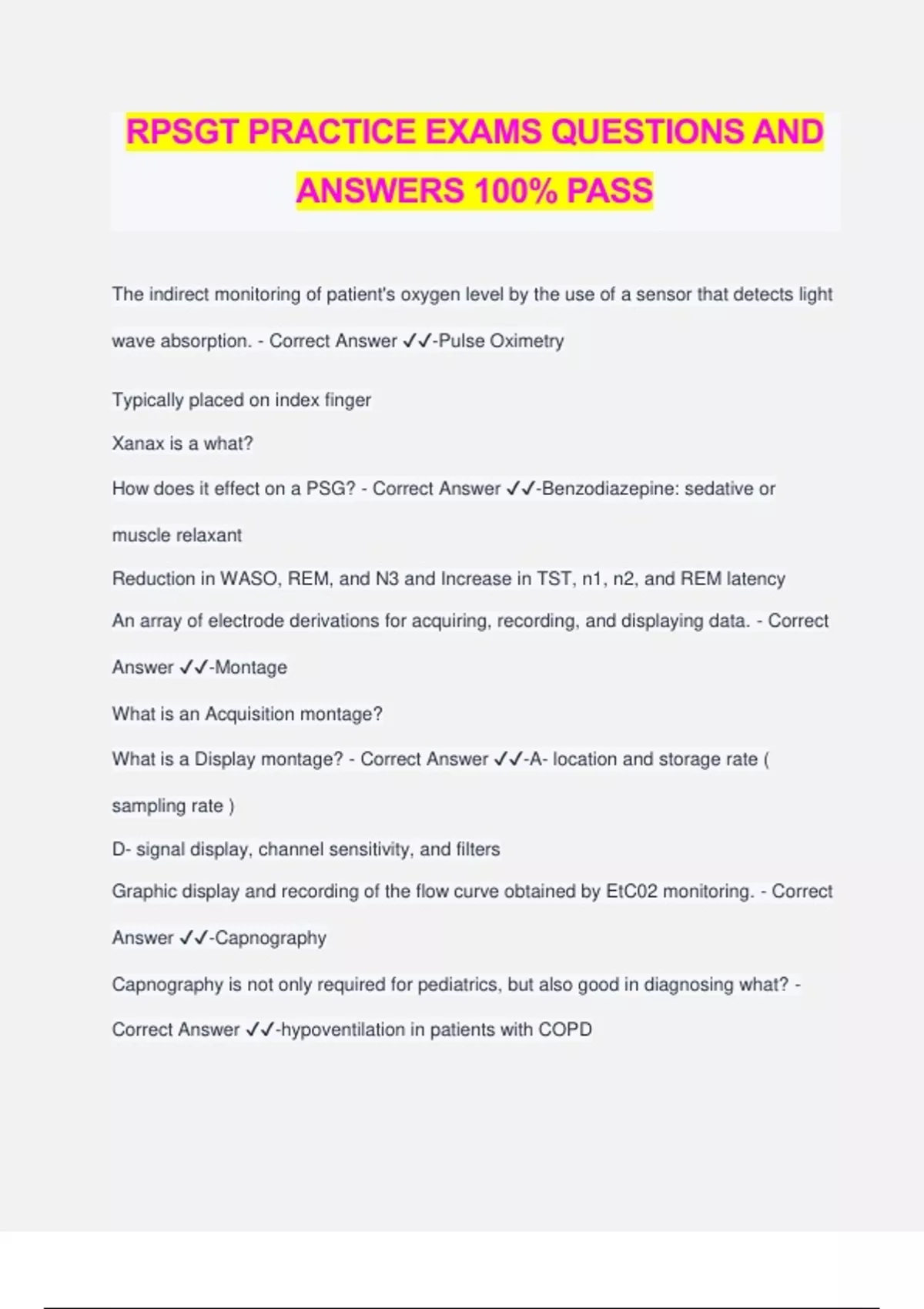 RPSGT PRACTICE EXAMS QUESTIONS AND ANSWERS 100% PASS

The indirect monitoring of patient's oxygen level by the use of a sensor that detects light wave absorption. - Correct Answer ✓✓-Pulse Oximetry

Typically placed on index finger

Xanax is a what?

How does it effect on a PSG? - Correct Answer ✓✓-Benzodiazepine: sedative or muscle relaxant

Reduction in WASO, REM, and N3 and Increase in TST, n1, n2, and REM latency

An array of electrode derivations for acquiring, recording, and displaying data. - Correct Answer ✓✓-Montage

What is an Acquisition montage?

What is a Display montage? - Correct Answer ✓✓-A- location and storage rate ( sampling rate )

D- signal display, channel sensitivity, and filters

Graphic display and recording of the flow curve obtained by EtC02 monitoring. - Correct Answer ✓✓-Capnography

Capnography is not only required for pediatrics, but also good in diagnosing what? - Correct Answer ✓✓-hypoventilation in patients with COPD